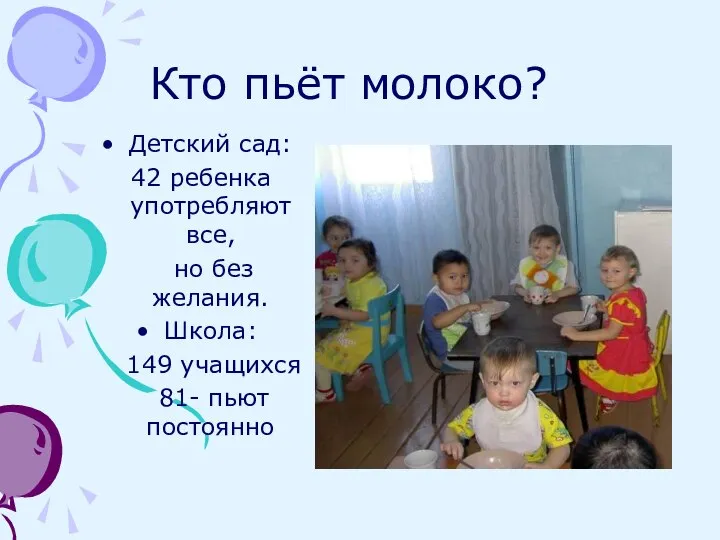 Кто пьёт молоко?

• Детский сад:
42 ребенка употребляют все, но без желания.

• Школа:
149 учащихся
81- пьют постоянно